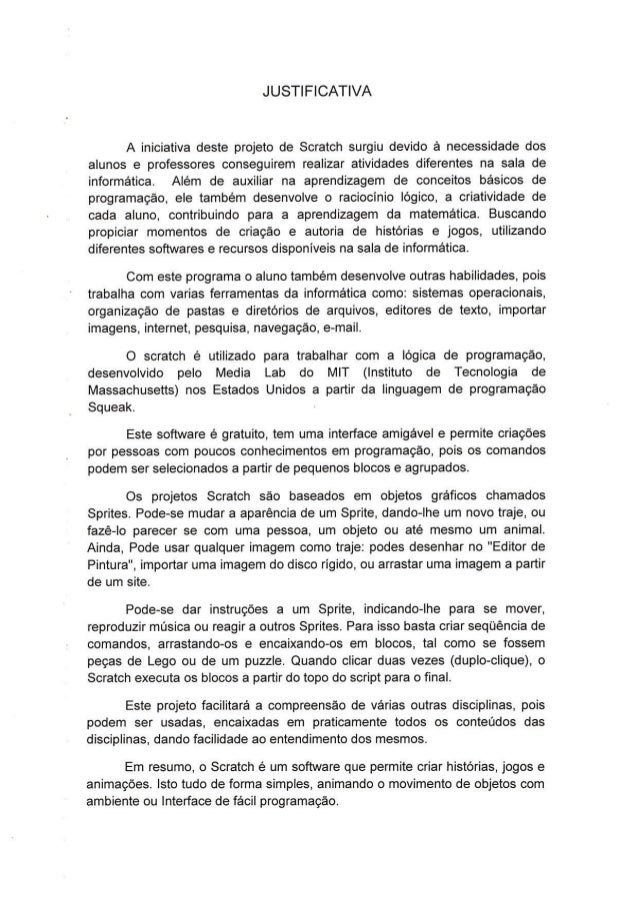 JUSTIFICATIVA

A iniciativa deste projeto de Scratch surgiu devido à necessidade dos alunos e professores conseguirem realizar atividades diferentes na sala de informática. Além de auxiliar na aprendizagem de conceitos básicos de programação, ele também desenvolve o raciocínio lógico, a criatividade de cada aluno, contribuindo para a aprendizagem da matemática. Buscando propiciar momentos de criação e autoria de histórias e jogos, utilizando diferentes softwares e recursos disponíveis na sala de informática.

Com este programa o aluno também desenvolve outras habilidades, pois trabalha com varias ferramentas da informática como: sistemas operacionais, organização de pastas e diretórios de arquivos, editores de texto, importar imagens, internet, pesquisa, navegação, e-mail.

O scratch é utilizado para trabalhar com a lógica de programação, desenvolvido pelo Media Lab do MIT (Instituto de Tecnologia de Massachusetts) nos Estados Unidos a partir da linguagem de programação Squeak.

Este software é gratuito, tem uma interface amigável e permite criações por pessoas com poucos conhecimentos em programação, pois os comandos podem ser selecionados a partir de pequenos blocos e agrupados.

Os projetos Scratch são baseados em objetos gráficos chamados Sprites. Pode-se mudar a aparência de um Sprite, dando-lhe um novo traje, ou fazê-lo parecer se com uma pessoa, um objeto ou até mesmo um animal. Ainda, Pode usar qualquer imagem como traje: podes desenhar no "Editor de Pintura", importar uma imagem do disco rígido, ou arrastar uma imagem a partir de um site.

Pode-se dar instruções a um Sprite, indicando-lhe para se mover, reproduzir música ou reagir a outros Sprites. Para isso basta criar seqüência de comandos, arrastando-os e encaixando-os em blocos, tal como se fossem peças de Lego ou de um puzzle. Quando clicar duas vezes (duplo-clique), o Scratch executa os blocos a partir do topo do script para o final.

Este projeto facilitará a compreensão de várias outras disciplinas, pois podem ser usadas, encaixadas em praticamente todos os conteúdos das disciplinas, dando facilidade ao entendimento dos mesmos.

Em resumo, o Scratch é um software que permite criar histórias, jogos e animações. Isto tudo de forma simples, animando o movimento de objetos com ambiente ou Interface de fácil programação.